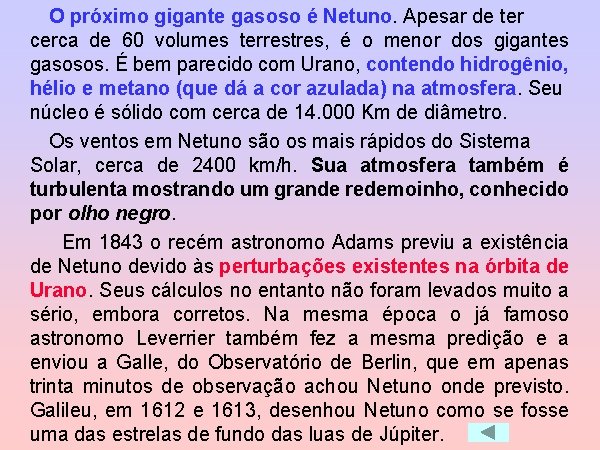 O próximo gigante gasoso é Netuno. Apesar de ter cerca de 60 volumes terrestres, é o menor dos gigantes gasosos. É bem parecido com Urano, contendo hidrogênio, hélio e metano (que dá a cor azulada) na atmosfera. Seu núcleo é sólido com cerca de 14.000 Km de diâmetro.

Os ventos em Netuno são os mais rápidos do Sistema Solar, cerca de 2400 km/h. Sua atmosfera também é turbulenta mostrando um grande redemoinho, conhecido por olho negro.

Em 1843 o recém astronomo Adams previu a existência de Netuno devido às perturbações existentes na órbita de Urano. Seus cálculos no entanto não foram levados muito a sério, embora corretos. Na mesma época o já famoso astronomo Leverrier também fez a mesma predição e a enviou a Galle, do Observatório de Berlin, que em apenas trinta minutos de observação achou Netuno onde previsto. Galileu, em 1612 e 1613, desenhou Netuno como se fosse uma das estrelas de fundo das luas de Júpiter.